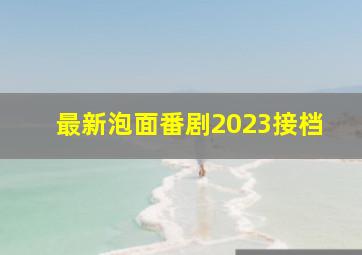 最新泡面番剧2023接档